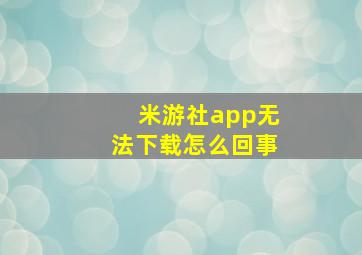 米游社app无法下载怎么回事